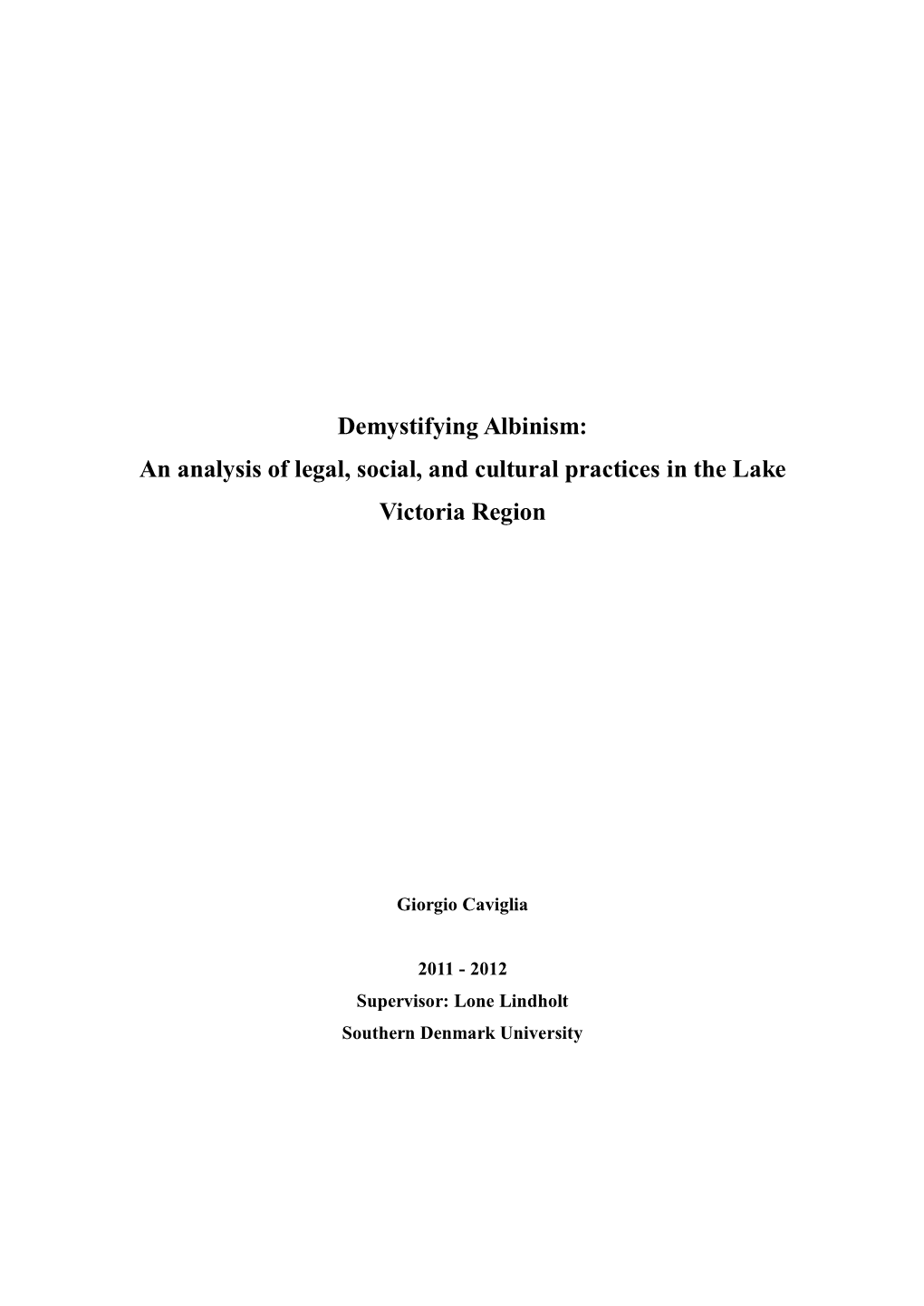 Demystifying Albinism:
An analysis of legal, social, and cultural practices in the Lake Victoria Region

Giorgio Caviglia

2011 - 2012
Supervisor: Lone Lindholt
Southern Denmark University